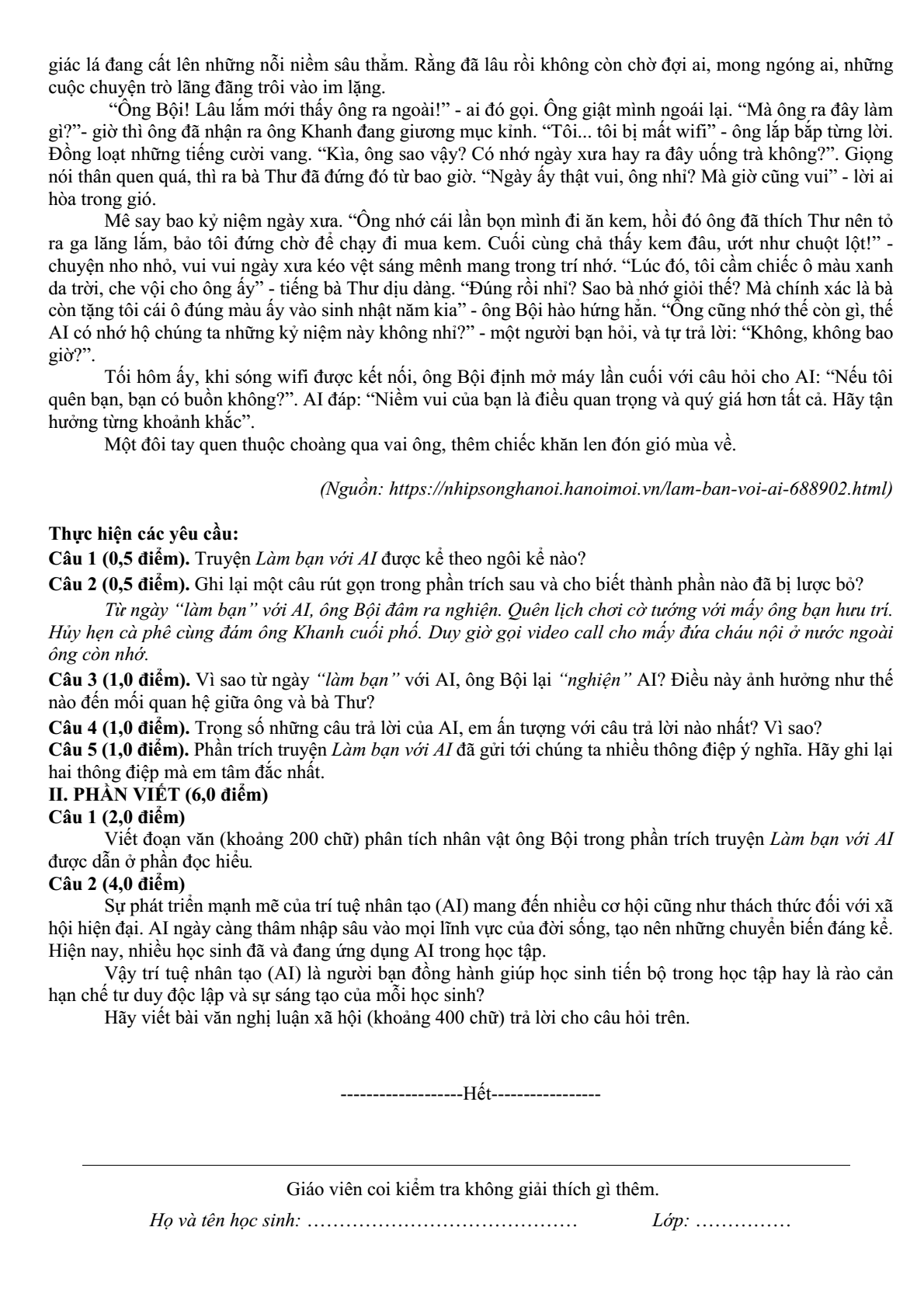 giác lá đang cất lên những nỗi niềm sâu thẳm. Rằng đã lâu rồi không còn chờ đợi ai, mong ngóng ai, những cuộc chuyện trò lãng đãng trôi vào im lặng.

"Ông Bội! Lâu lắm mới thấy ông ra ngoài!" - ai đó gọi. Ông giật mình ngoái lại. "Mà ông ra đây làm gì?"- giờ thì ông đã nhận ra ông Khanh đang giương mục kỉnh. "Tôi... tôi bị mất wifi" - ông lắp bắp từng lời. Đồng loạt những tiếng cười vang. "Kìa, ông sao vậy? Có nhớ ngày xưa hay ra đây uống trà không?". Giọng nói thân quen quá, thì ra bà Thư đã đứng đó từ bao giờ. "Ngày ấy thật vui, ông nhỉ? Mà giờ cũng vui" - lời ai hòa trong gió.

Mê say bao kỷ niệm ngày xưa. "Ông nhớ cái lần bọn mình đi ăn kem, hồi đó ông đã thích Thư nên tỏ ra ga lăng lắm, bảo tôi đứng chờ để chạy đi mua kem. Cuối cùng chả thấy kem đâu, ướt như chuột lột!" - chuyện nho nhỏ, vui vui ngày xưa kéo vệt sáng mênh mang trong trí nhớ. "Lúc đó, tôi cầm chiếc ô màu xanh da trời, che vội cho ông ấy" - tiếng bà Thư dịu dàng. "Đúng rồi nhỉ? Sao bà nhớ giỏi thế? Mà chính xác là bà còn tặng tôi cái ô đúng màu ấy vào sinh nhật năm kia" - ông Bội hào hứng hẳn. "Ông cũng nhớ thế còn gì, thế AI có nhớ hộ chúng ta những kỷ niệm này không nhỉ?" - một người bạn hỏi, và tự trả lời: "Không, không bao giờ?".

Tối hôm ấy, khi sóng wifi được kết nối, ông Bội định mở máy lần cuối với câu hỏi cho AI: "Nếu tôi quên bạn, bạn có buồn không?". AI đáp: "Niềm vui của bạn là điều quan trọng và quý giá hơn tất cả. Hãy tận hưởng từng khoảnh khắc".

Một đôi tay quen thuộc choàng qua vai ông, thêm chiếc khăn len đón gió mùa về.

(Nguồn: https://nhipsonghanoi.hanoimoi.vn/lam-ban-voi-ai-688902.html)

Thực hiện các yêu cầu:
Câu 1 (0,5 điểm). Truyện Làm bạn với AI được kể theo ngôi kể nào?
Câu 2 (0,5 điểm). Ghi lại một câu rút gọn trong phần trích sau và cho biết thành phần nào đã bị lược bỏ?

Từ ngày "làm bạn" với AI, ông Bội đâm ra nghiện. Quên lịch chơi cờ tướng với mấy ông bạn hưu trí. Hủy hẹn cà phê cùng đám ông Khanh cuối phố. Duy giờ gọi video call cho mấy đứa cháu nội ở nước ngoài ông còn nhớ.

Câu 3 (1,0 điểm). Vì sao từ ngày "làm bạn" với AI, ông Bội lại "nghiện" AI? Điều này ảnh hưởng như thế nào đến mối quan hệ giữa ông và bà Thư?
Câu 4 (1,0 điểm). Trong số những câu trả lời của AI, em ấn tượng với câu trả lời nào nhất? Vì sao?
Câu 5 (1,0 điểm). Phần trích truyện Làm bạn với AI đã gửi tới chúng ta nhiều thông điệp ý nghĩa. Hãy ghi lại hai thông điệp mà em tâm đắc nhất.
II. PHẦN VIẾT (6,0 điểm)
Câu 1 (2,0 điểm)

Viết đoạn văn (khoảng 200 chữ) phân tích nhân vật ông Bội trong phần trích truyện Làm bạn với AI được dẫn ở phần đọc hiểu.

Câu 2 (4,0 điểm)

Sự phát triển mạnh mẽ của trí tuệ nhân tạo (AI) mang đến nhiều cơ hội cũng như thách thức đối với xã hội hiện đại. AI ngày càng thâm nhập sâu vào mọi lĩnh vực của đời sống, tạo nên những chuyển biến đáng kể. Hiện nay, nhiều học sinh đã và đang ứng dụng AI trong học tập.

Vậy trí tuệ nhân tạo (AI) là người bạn đồng hành giúp học sinh tiến bộ trong học tập hay là rào cản hạn chế tư duy độc lập và sự sáng tạo của mỗi học sinh?

Hãy viết bài văn nghị luận xã hội (khoảng 400 chữ) trả lời cho câu hỏi trên.

-------------------Hết-----------------

Giáo viên coi kiểm tra không giải thích gì thêm.

Họ và tên học sinh: ____ Lớp: ____